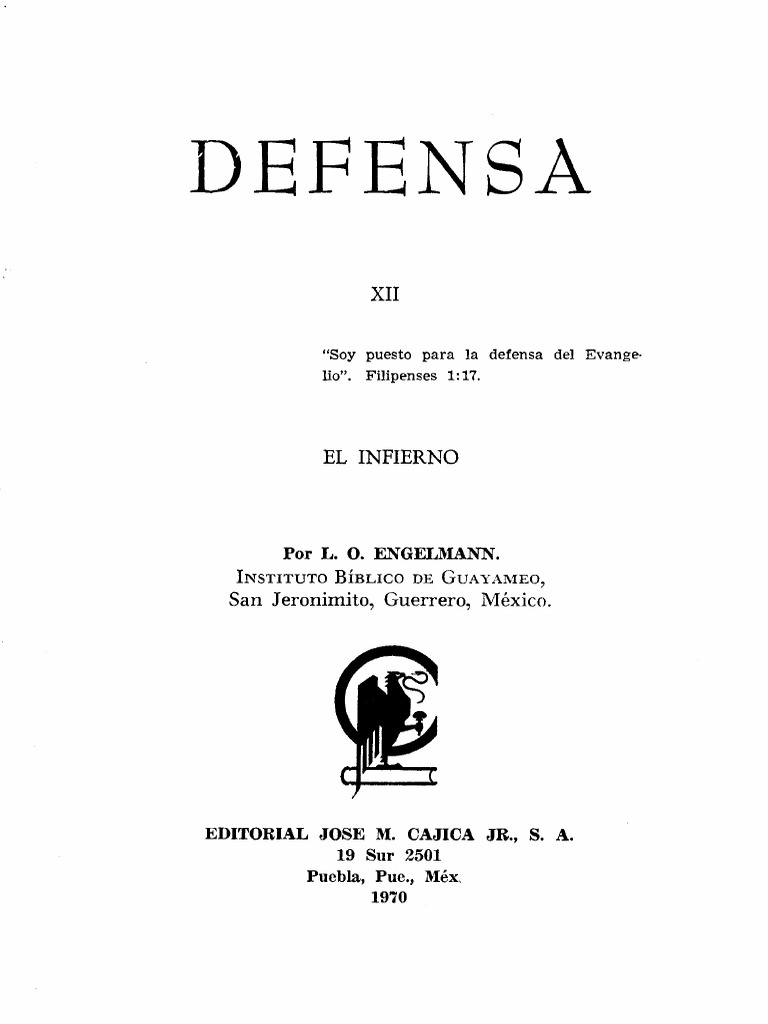 DEFENSA

XII

"Soy puesto para la defensa del Evangelio". Filipenses 1:17.

EL INFIERNO

Por L. O. ENGELMANN.
INSTITUTO BÍBLICO DE GUAYAMEO,
San Jeronimito, Guerrero, México.

EDITORIAL JOSE M. CAJICA JR., S. A.
19 Sur 2501
Puebla, Pue., Méx.
1970